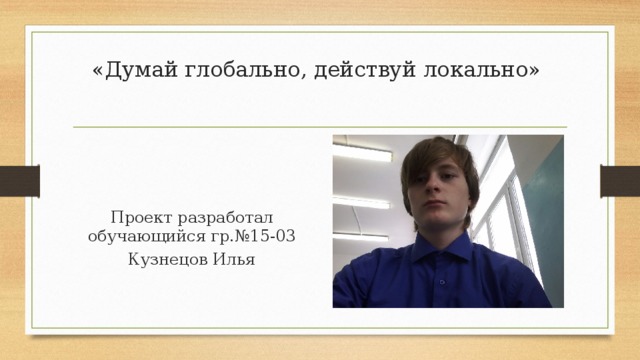 «Думай глобально, действуй локально»

Проект разработал обучающийся гр.№15-03
Кузнецов Илья